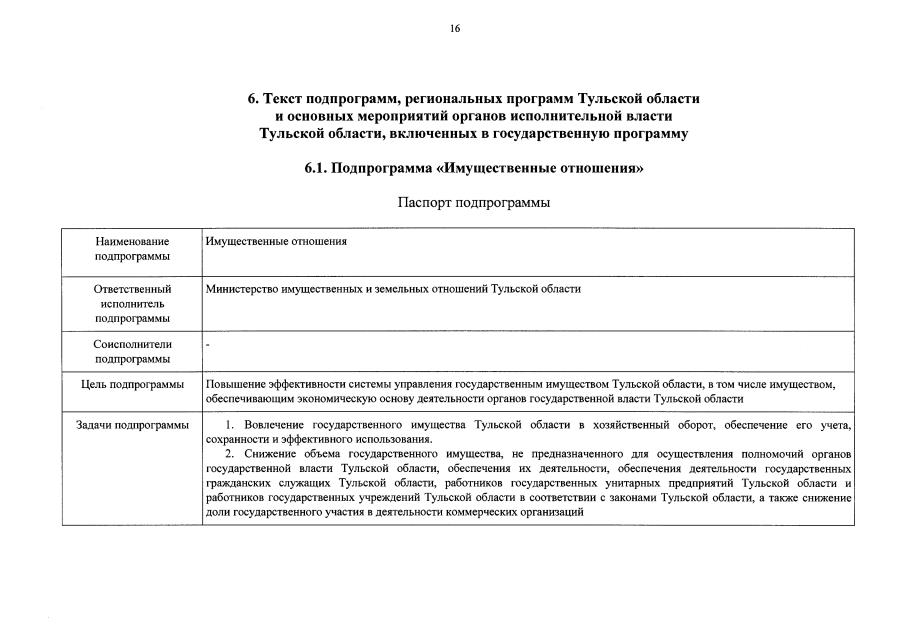 16

6. Текст подпрограмм, региональных программ Тульской области и основных мероприятий органов исполнительной власти Тульской области, включенных в государственную программу

6.1. Подпрограмма «Имущественные отношения»

Паспорт подпрограммы

| | |
|---|---|
| Наименование подпрограммы | Имущественные отношения |
| Ответственный исполнитель подпрограммы | Министерство имущественных и земельных отношений Тульской области |
| Соисполнители подпрограммы | - |
| Цель подпрограммы | Повышение эффективности системы управления государственным имуществом Тульской области, в том числе имуществом, обеспечивающим экономическую основу деятельности органов государственной власти Тульской области |
| Задачи подпрограммы | 1. Вовлечение государственного имущества Тульской области в хозяйственный оборот, обеспечение его учета, сохранности и эффективного использования. 2. Снижение объема государственного имущества, не предназначенного для осуществления полномочий органов государственной власти Тульской области, обеспечения их деятельности, обеспечения деятельности государственных гражданских служащих Тульской области, работников государственных унитарных предприятий Тульской области и работников государственных учреждений Тульской области в соответствии с законами Тульской области, а также снижение доли государственного участия в деятельности коммерческих организаций |